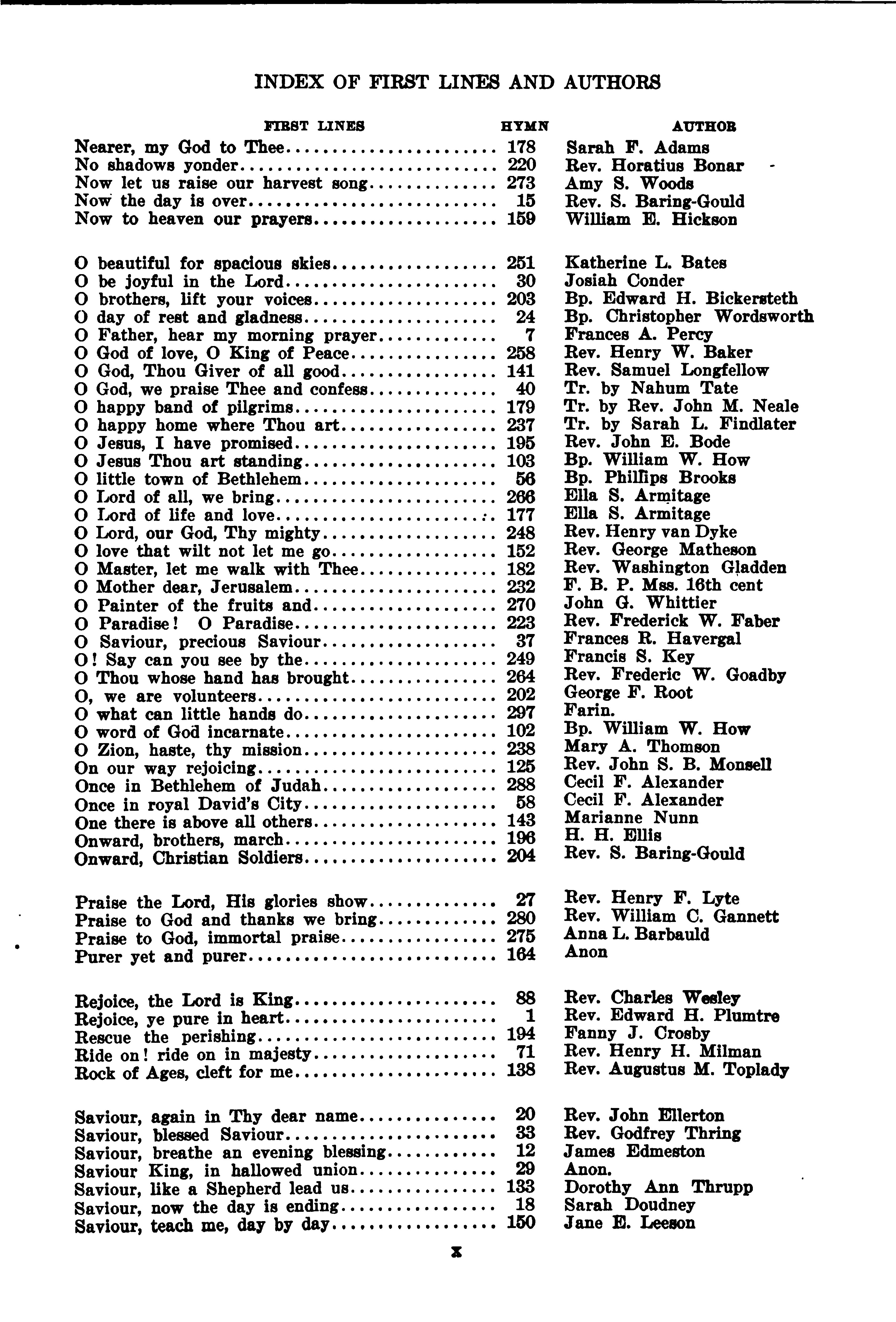 INDEX OF FIRST LINES AND AUTHORS

| FIRST LINES | HYMN | AUTHOR |
|---|---|---|
| Nearer, my God to Thee | 178 | Sarah F. Adams |
| No shadows yonder | 220 | Rev. Horatius Bonar |
| Now let us raise our harvest song | 273 | Amy S. Woods |
| Now the day is over | 15 | Rev. S. Baring-Gould |
| Now to heaven our prayers | 159 | William E. Hickson |
| O beautiful for spacious skies | 251 | Katherine L. Bates |
| O be joyful in the Lord | 30 | Josiah Conder |
| O brothers, lift your voices | 203 | Bp. Edward H. Bickersteth |
| O day of rest and gladness | 24 | Bp. Christopher Wordsworth |
| O Father, hear my morning prayer | 7 | Frances A. Percy |
| O God of love, O King of Peace | 258 | Rev. Henry W. Baker |
| O God, Thou Giver of all good | 141 | Rev. Samuel Longfellow |
| O God, we praise Thee and confess | 40 | Tr. by Nahum Tate |
| O happy band of pilgrims | 179 | Tr. by Rev. John M. Neale |
| O happy home where Thou art | 237 | Tr. by Sarah L. Findlater |
| O Jesus, I have promised | 195 | Rev. John E. Bode |
| O Jesus Thou art standing | 103 | Bp. William W. How |
| O little town of Bethlehem | 56 | Bp. Phillips Brooks |
| O Lord of all, we bring | 266 | Ella S. Armitage |
| O Lord of life and love | 177 | Ella S. Armitage |
| O Lord, our God, Thy mighty | 248 | Rev. Henry van Dyke |
| O love that wilt not let me go | 152 | Rev. George Matheson |
| O Master, let me walk with Thee | 182 | Rev. Washington Gladden |
| O Mother dear, Jerusalem | 232 | F. B. P. Mss. 16th cent |
| O Painter of the fruits and | 270 | John G. Whittier |
| O Paradise! O Paradise | 223 | Rev. Frederick W. Faber |
| O Saviour, precious Saviour | 37 | Frances R. Havergal |
| O! Say can you see by the | 249 | Francis S. Key |
| O Thou whose hand has brought | 264 | Rev. Frederic W. Goadby |
| O, we are volunteers | 202 | George F. Root |
| O what can little hands do | 297 | Farin. |
| O word of God incarnate | 102 | Bp. William W. How |
| O Zion, haste, thy mission | 238 | Mary A. Thomson |
| On our way rejoicing | 125 | Rev. John S. B. Monsell |
| Once in Bethlehem of Judah | 288 | Cecil F. Alexander |
| Once in royal David's City | 58 | Cecil F. Alexander |
| One there is above all others | 143 | Marianne Nunn |
| Onward, brothers, march | 196 | H. H. Ellis |
| Onward, Christian Soldiers | 204 | Rev. S. Baring-Gould |
| Praise the Lord, His glories show | 27 | Rev. Henry F. Lyte |
| Praise to God and thanks we bring | 280 | Rev. William C. Gannett |
| Praise to God, immortal praise | 275 | Anna L. Barbauld |
| Purer yet and purer | 164 | Anon |
| Rejoice, the Lord is King | 88 | Rev. Charles Wesley |
| Rejoice, ye pure in heart | 1 | Rev. Edward H. Plumtre |
| Rescue the perishing | 194 | Fanny J. Crosby |
| Ride on! ride on in majesty | 71 | Rev. Henry H. Milman |
| Rock of Ages, cleft for me | 138 | Rev. Augustus M. Toplady |
| Saviour, again in Thy dear name | 20 | Rev. John Ellerton |
| Saviour, blessed Saviour | 33 | Rev. Godfrey Thring |
| Saviour, breathe an evening blessing | 12 | James Edmeston |
| Saviour King, in hallowed union | 29 | Anon. |
| Saviour, like a Shepherd lead us | 133 | Dorothy Ann Thrupp |
| Saviour, now the day is ending | 18 | Sarah Doudney |
| Saviour, teach me, day by day | 150 | Jane E. Leeson |

x